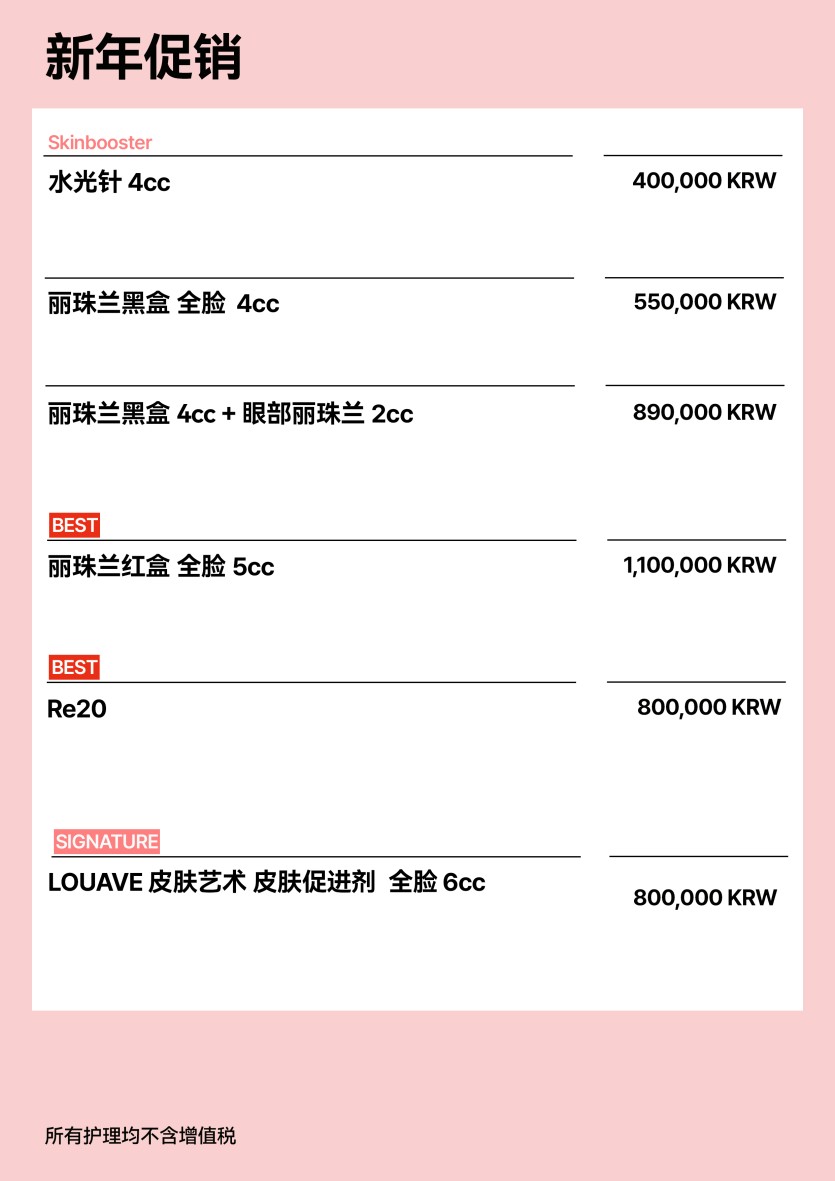 新年促销

Skinbooster

水光针 4cc

400,000 KRW

丽珠兰黑盒 全脸 4cc

550,000 KRW

丽珠兰黑盒 4cc + 眼部丽珠兰 2cc

890,000 KRW

BEST

丽珠兰红盒 全脸 5cc

1,100,000 KRW

BEST

Re20

800,000 KRW

SIGNATURE

LOUAVE 皮肤艺术 皮肤促进剂 全脸 6cc

800,000 KRW

所有护理均不含增值税